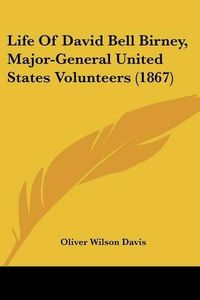 Life Of David Bell Birney, Major-General United States Volunteers (1867)

Oliver Wilson Davis